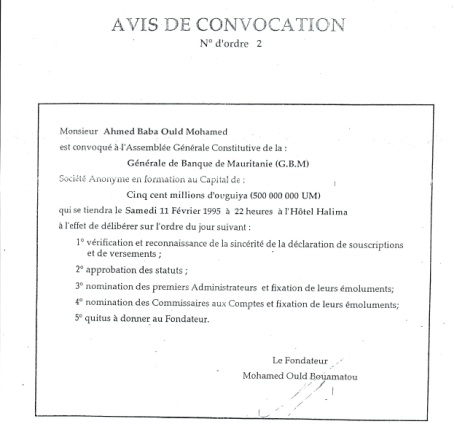 AVIS DE CONVOCATION
N° d'ordre 2

Monsieur Ahmed Baba Ould Mohamed
est convoqué à l'Assemblée Générale Constitutive de la :
Générale de Banque de Mauritanie (G.B.M)
Société Anonyme en formation au Capital de :
Cinq cent millions d'ouguiya (500 000 000 UM)
qui se tiendra le Samedi 11 Février 1995 à 22 heures à l'Hôtel Halima
à l'effet de délibérer sur l'ordre du jour suivant :

1° vérification et reconnaissance de la sincérité de la déclaration de souscriptions et de versements ;

2° approbation des statuts ;

3° nomination des premiers Administrateurs et fixation de leurs émoluments;

4° nomination des Commissaires aux Comptes et fixation de leurs émoluments;

5° quitus à donner au Fondateur.

Le Fondateur
Mohamed Ould Bouamatou